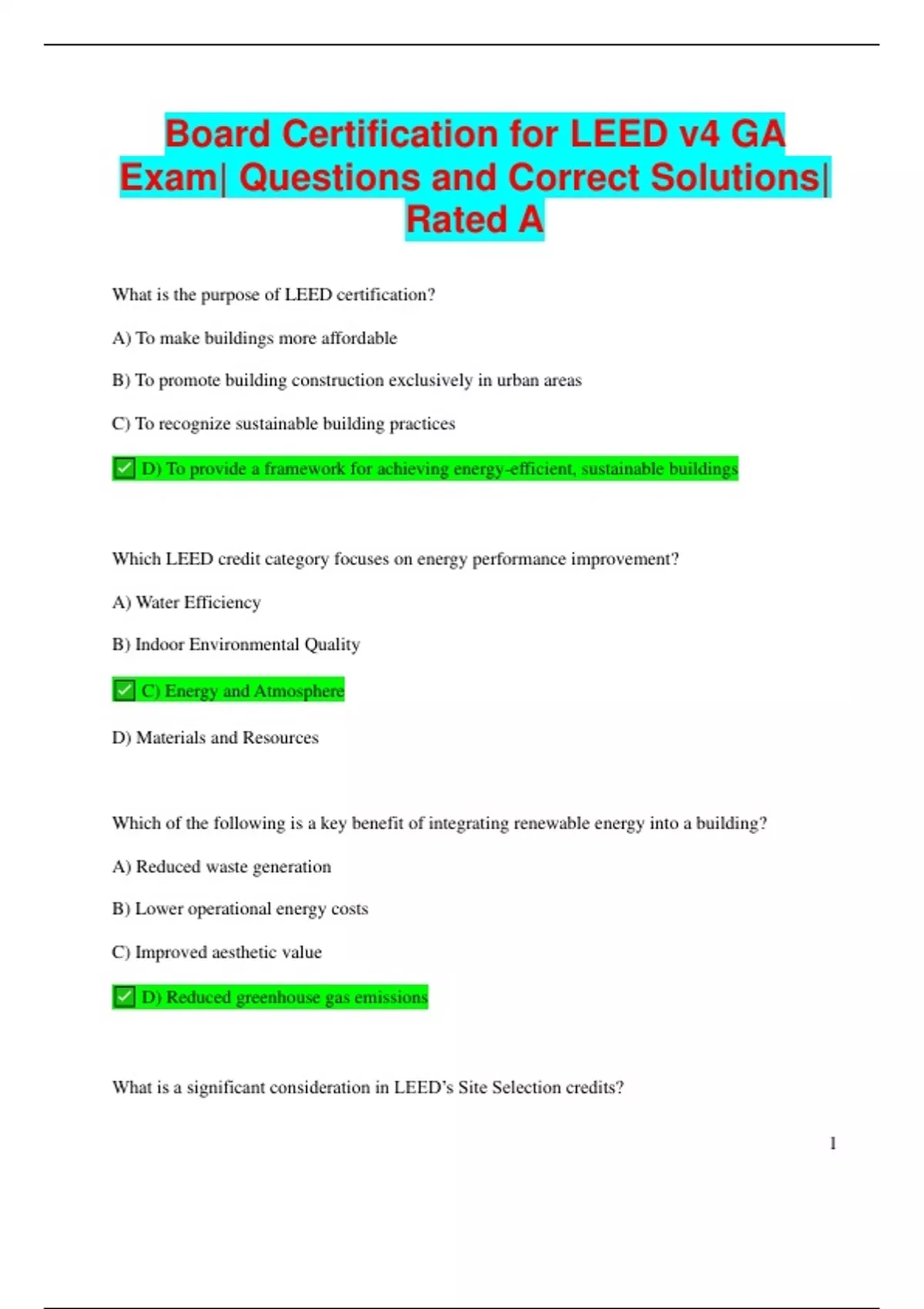 Board Certification for LEED v4 GA Exam| Questions and Correct Solutions| Rated A

What is the purpose of LEED certification?

A) To make buildings more affordable

B) To promote building construction exclusively in urban areas

C) To recognize sustainable building practices

✅ D) To provide a framework for achieving energy-efficient, sustainable buildings

Which LEED credit category focuses on energy performance improvement?

A) Water Efficiency

B) Indoor Environmental Quality

✅ C) Energy and Atmosphere

D) Materials and Resources

Which of the following is a key benefit of integrating renewable energy into a building?

A) Reduced waste generation

B) Lower operational energy costs

C) Improved aesthetic value

✅ D) Reduced greenhouse gas emissions

What is a significant consideration in LEED's Site Selection credits?

1